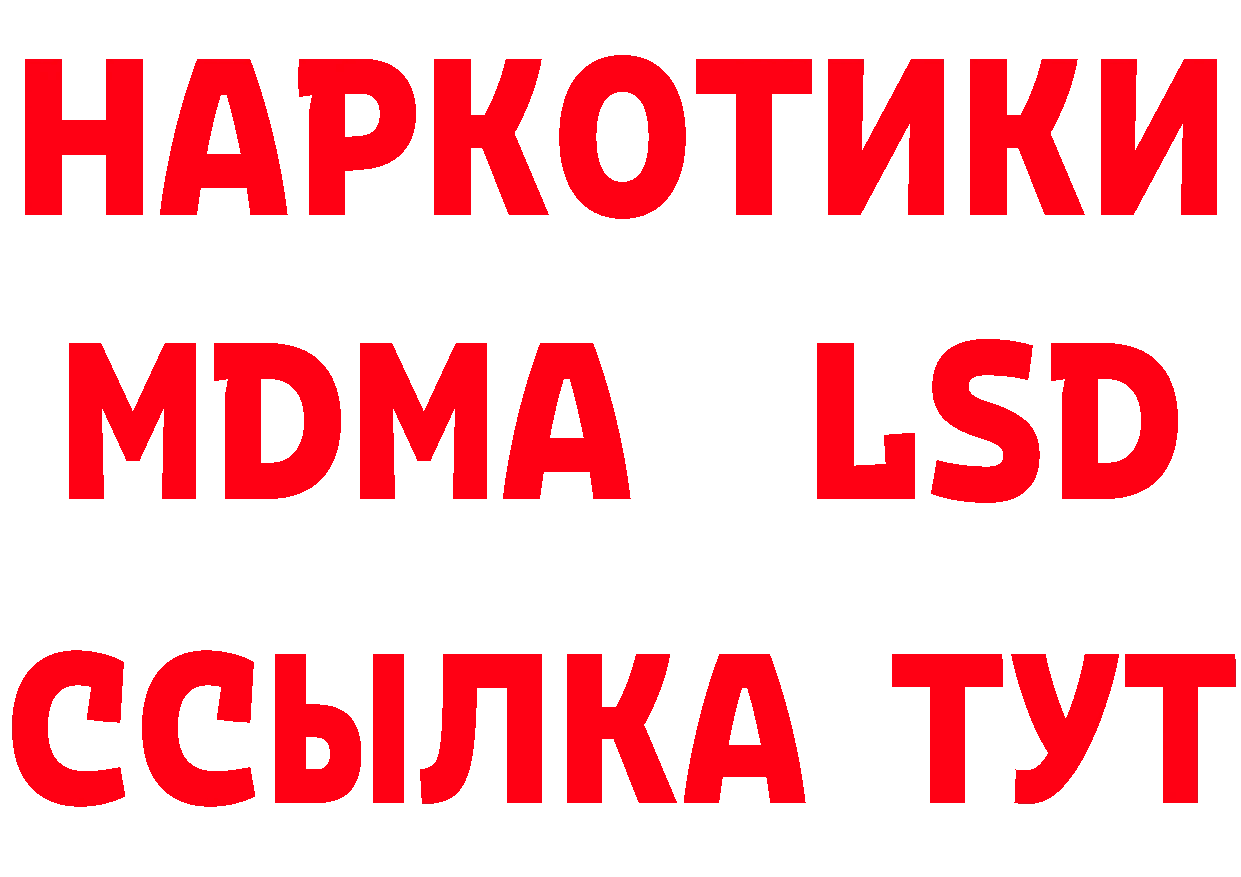 НАРКОТИКИ
MDMA LSD
ССЫЛКА ТУТ